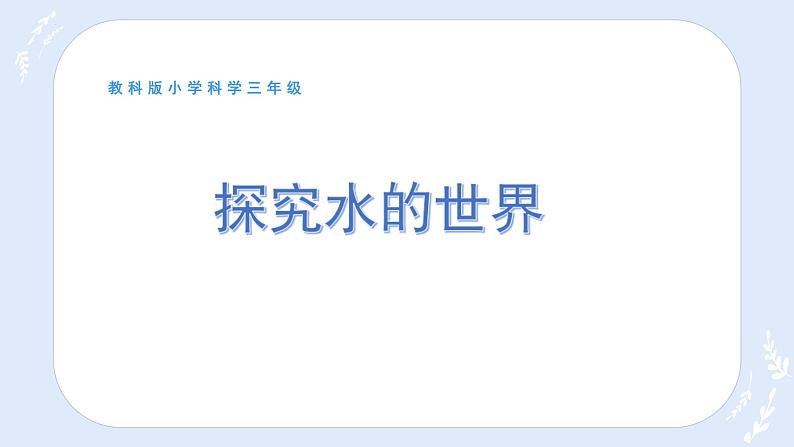 教科版小学科学三年级

探究水的世界